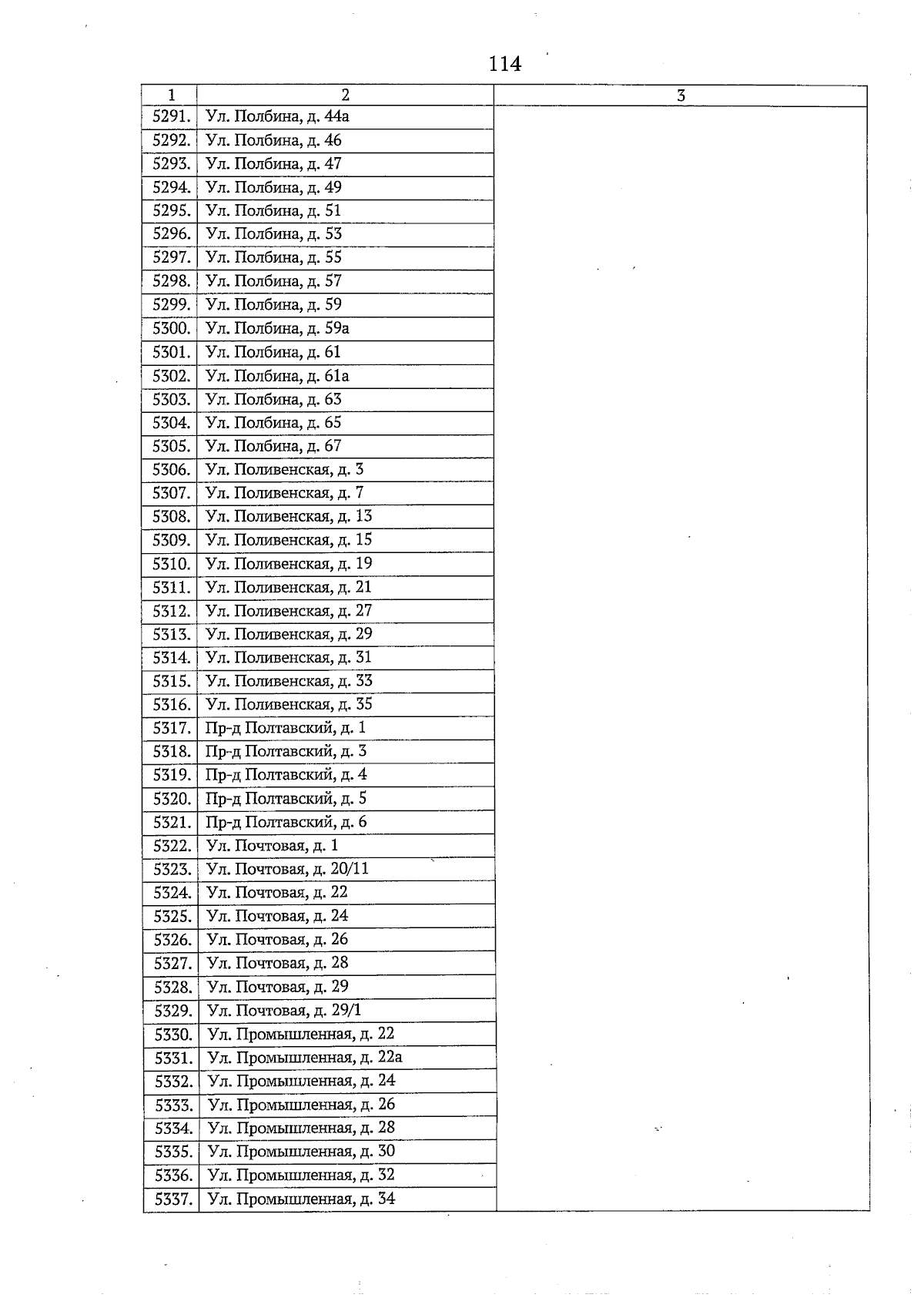 114

| 1 | 2 | 3 |
|---|---|---|
| 5291. | Ул. Полбина, д. 44а | |
| 5292. | Ул. Полбина, д. 46 | |
| 5293. | Ул. Полбина, д. 47 | |
| 5294. | Ул. Полбина, д. 49 | |
| 5295. | Ул. Полбина, д. 51 | |
| 5296. | Ул. Полбина, д. 53 | |
| 5297. | Ул. Полбина, д. 55 | |
| 5298. | Ул. Полбина, д. 57 | |
| 5299. | Ул. Полбина, д. 59 | |
| 5300. | Ул. Полбина, д. 59а | |
| 5301. | Ул. Полбина, д. 61 | |
| 5302. | Ул. Полбина, д. 61а | |
| 5303. | Ул. Полбина, д. 63 | |
| 5304. | Ул. Полбина, д. 65 | |
| 5305. | Ул. Полбина, д. 67 | |
| 5306. | Ул. Поливенская, д. 3 | |
| 5307. | Ул. Поливенская, д. 7 | |
| 5308. | Ул. Поливенская, д. 13 | |
| 5309. | Ул. Поливенская, д. 15 | |
| 5310. | Ул. Поливенская, д. 19 | |
| 5311. | Ул. Поливенская, д. 21 | |
| 5312. | Ул. Поливенская, д. 27 | |
| 5313. | Ул. Поливенская, д. 29 | |
| 5314. | Ул. Поливенская, д. 31 | |
| 5315. | Ул. Поливенская, д. 33 | |
| 5316. | Ул. Поливенская, д. 35 | |
| 5317. | Пр-д Полтавский, д. 1 | |
| 5318. | Пр-д Полтавский, д. 3 | |
| 5319. | Пр-д Полтавский, д. 4 | |
| 5320. | Пр-д Полтавский, д. 5 | |
| 5321. | Пр-д Полтавский, д. 6 | |
| 5322. | Ул. Почтовая, д. 1 | |
| 5323. | Ул. Почтовая, д. 20/11 | |
| 5324. | Ул. Почтовая, д. 22 | |
| 5325. | Ул. Почтовая, д. 24 | |
| 5326. | Ул. Почтовая, д. 26 | |
| 5327. | Ул. Почтовая, д. 28 | |
| 5328. | Ул. Почтовая, д. 29 | |
| 5329. | Ул. Почтовая, д. 29/1 | |
| 5330. | Ул. Промышленная, д. 22 | |
| 5331. | Ул. Промышленная, д. 22а | |
| 5332. | Ул. Промышленная, д. 24 | |
| 5333. | Ул. Промышленная, д. 26 | |
| 5334. | Ул. Промышленная, д. 28 | |
| 5335. | Ул. Промышленная, д. 30 | |
| 5336. | Ул. Промышленная, д. 32 | |
| 5337. | Ул. Промышленная, д. 34 | |